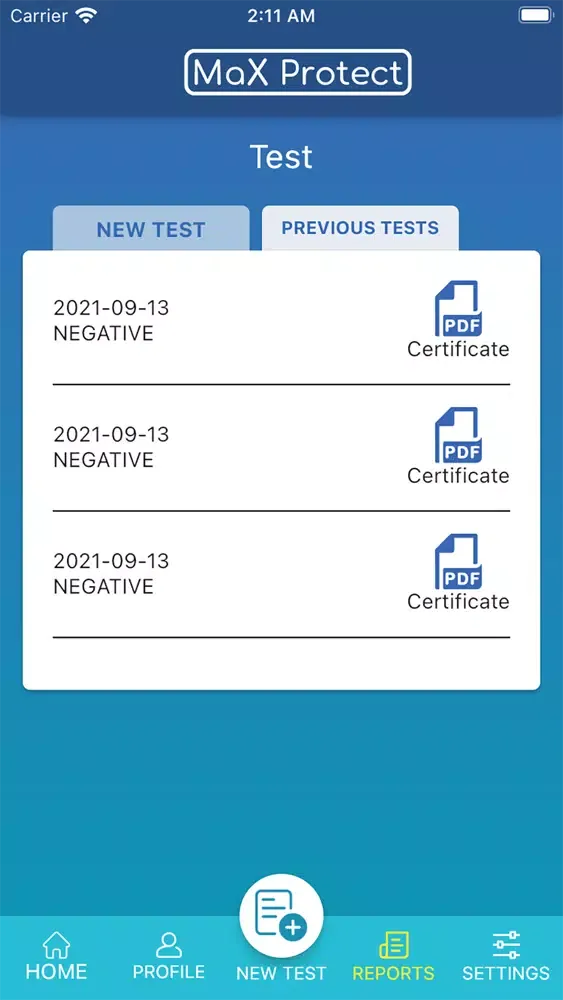 Carrier 2:11 AM

MaX Protect

Test

NEW TEST PREVIOUS TESTS

2021-09-13
NEGATIVE

PDF
Certificate

2021-09-13
NEGATIVE

PDF
Certificate

2021-09-13
NEGATIVE

PDF
Certificate

HOME PROFILE NEW TEST REPORTS SETTINGS